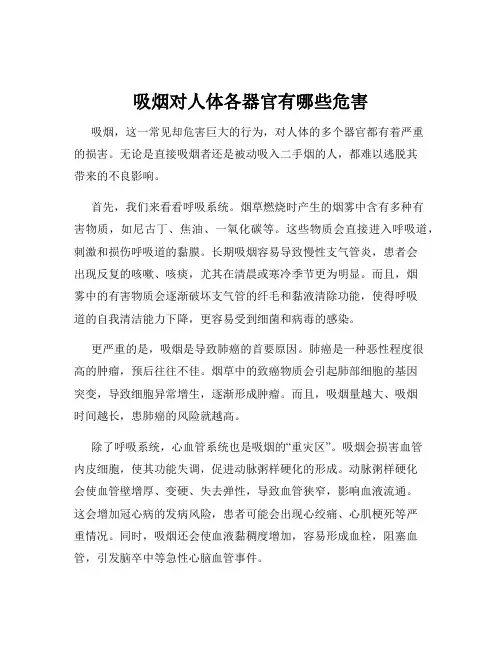 吸烟对人体各器官有哪些危害

吸烟，这一常见却危害巨大的行为，对人体的多个器官都有着严重的损害。无论是直接吸烟者还是被动吸入二手烟的人，都难以逃脱其带来的不良影响。

首先，我们来看看呼吸系统。烟草燃烧时产生的烟雾中含有多种有害物质，如尼古丁、焦油、一氧化碳等。这些物质会直接进入呼吸道，刺激和损伤呼吸道的黏膜。长期吸烟容易导致慢性支气管炎，患者会出现反复的咳嗽、咳痰，尤其在清晨或寒冷季节更为明显。而且，烟雾中的有害物质会逐渐破坏支气管的纤毛和黏液清除功能，使得呼吸道的自我清洁能力下降，更容易受到细菌和病毒的感染。

更严重的是，吸烟是导致肺癌的首要原因。肺癌是一种恶性程度很高的肿瘤，预后往往不佳。烟草中的致癌物质会引起肺部细胞的基因突变，导致细胞异常增生，逐渐形成肿瘤。而且，吸烟量越大、吸烟时间越长，患肺癌的风险就越高。

除了呼吸系统，心血管系统也是吸烟的“重灾区”。吸烟会损害血管内皮细胞，使其功能失调，促进动脉粥样硬化的形成。动脉粥样硬化会使血管壁增厚、变硬、失去弹性，导致血管狭窄，影响血液流通。这会增加冠心病的发病风险，患者可能会出现心绞痛、心肌梗死等严重情况。同时，吸烟还会使血液黏稠度增加，容易形成血栓，阻塞血管，引发脑卒中等急性心脑血管事件。